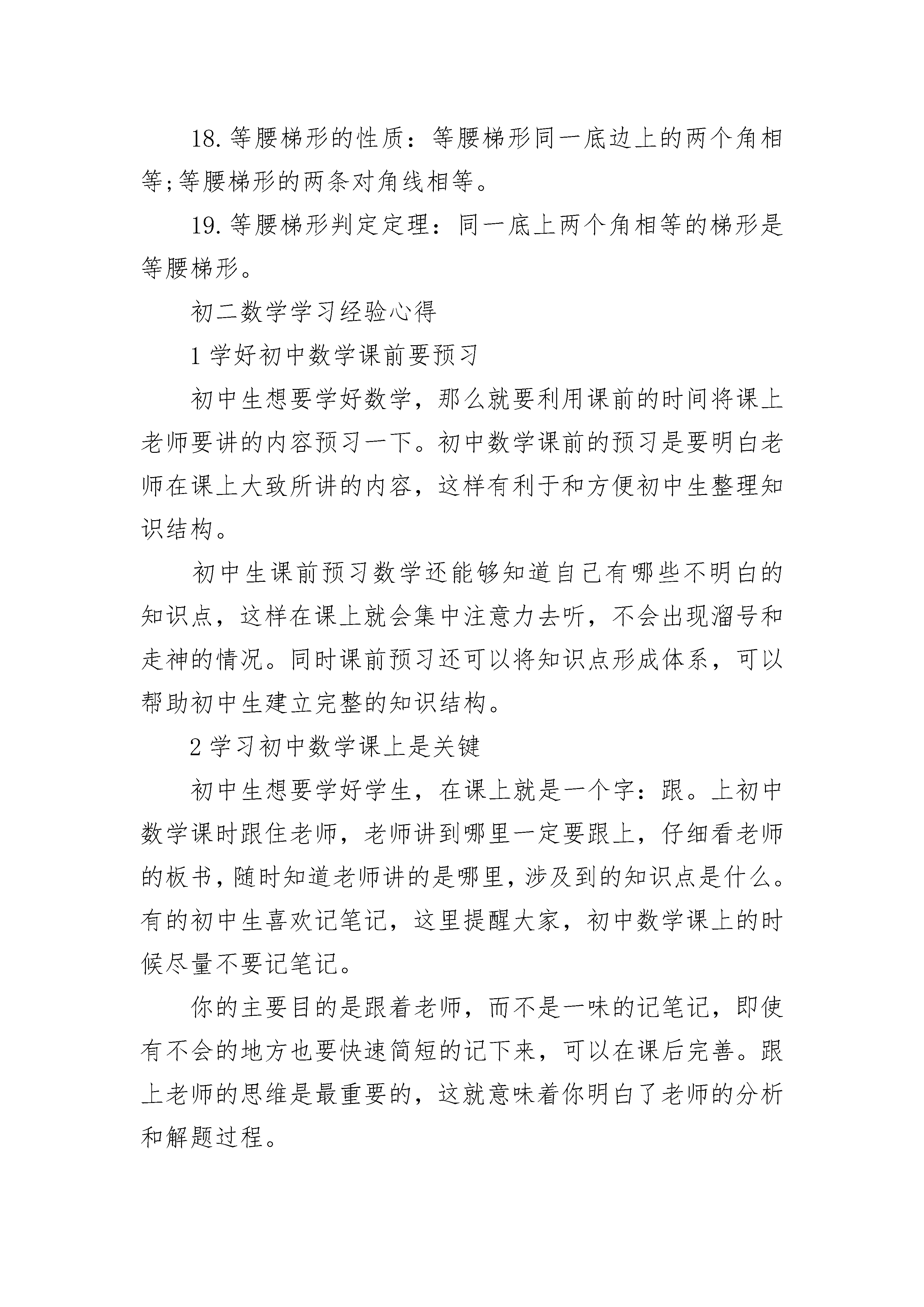 18.等腰梯形的性质：等腰梯形同一底边上的两个角相等;等腰梯形的两条对角线相等。

19.等腰梯形判定定理：同一底上两个角相等的梯形是等腰梯形。

初二数学学习经验心得

1 学好初中数学课前要预习

初中生想要学好数学，那么就要利用课前的时间将课上老师要讲的内容预习一下。初中数学课前的预习是要明白老师在课上大致所讲的内容，这样有利于和方便初中生整理知识结构。

初中生课前预习数学还能够知道自己有哪些不明白的知识点，这样在课上就会集中注意力去听，不会出现溜号和走神的情况。同时课前预习还可以将知识点形成体系，可以帮助初中生建立完整的知识结构。

2 学习初中数学课上是关键

初中生想要学好学生，在课上就是一个字：跟。上初中数学课时跟住老师，老师讲到哪里一定要跟上，仔细看老师的板书，随时知道老师讲的是哪里，涉及到的知识点是什么。有的初中生喜欢记笔记，这里提醒大家，初中数学课上的时候尽量不要记笔记。

你的主要目的是跟着老师，而不是一味的记笔记，即使有不会的地方也要快速简短的记下来，可以在课后完善。跟上老师的思维是最重要的，这就意味着你明白了老师的分析和解题过程。